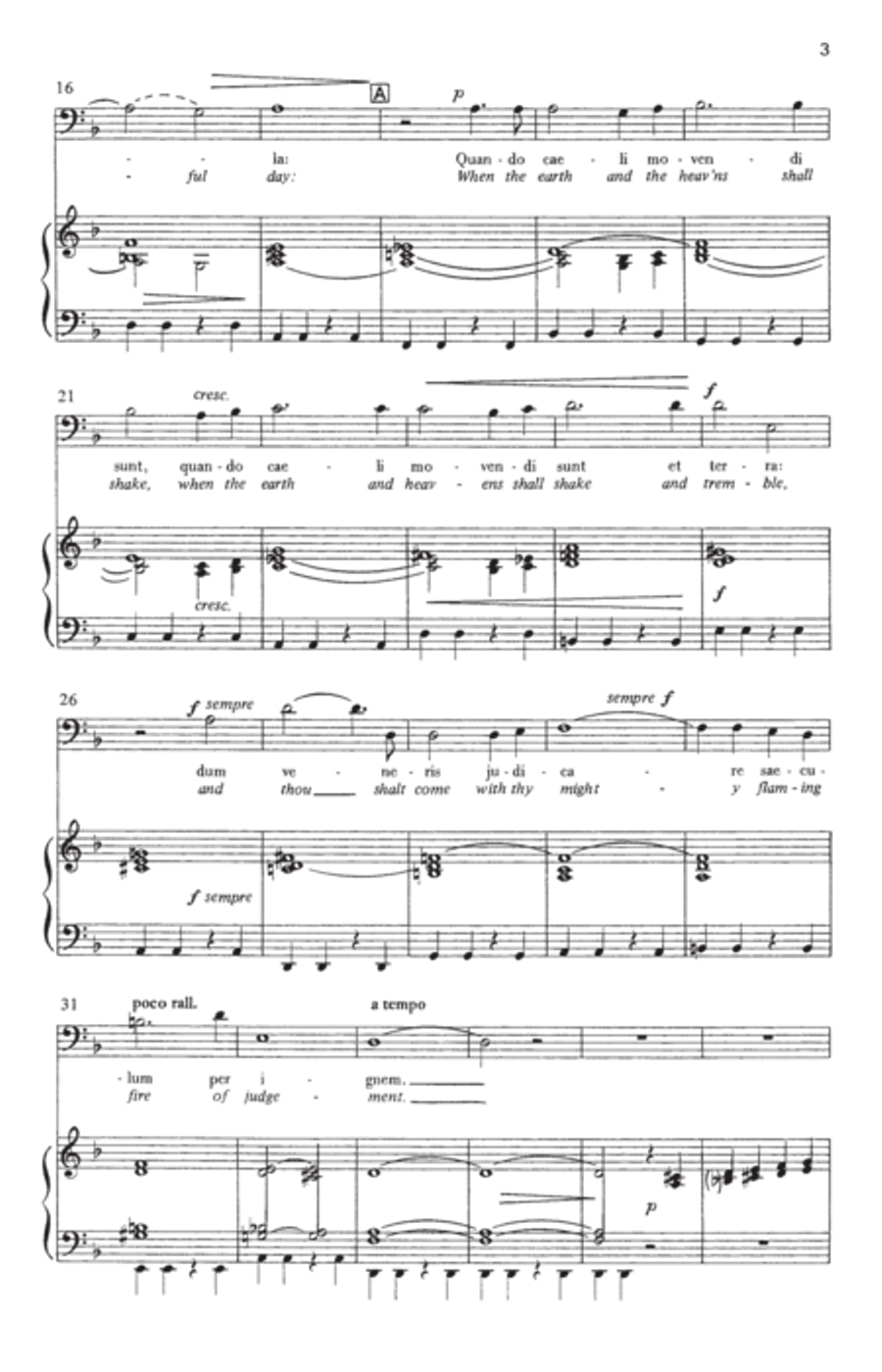 3

16 A p

- - la: Quan - do cae - li mo - ven - di
- ful day: When the earth and the heav'ns shall

21 cresc. f

sunt, quan - do cae - li mo - ven - di sunt et ter - ra:
shake, when the earth and heav - ens shall shake and trem - ble,

cresc. f

26 f sempre sempre f

dum ve - ne - ris ju - di - ca - re sae - cu -
and thou shalt come with thy might - y flam - ing

f sempre

31 poco rall. a tempo

- lum per i - gnem.
fire of judge - ment.

p